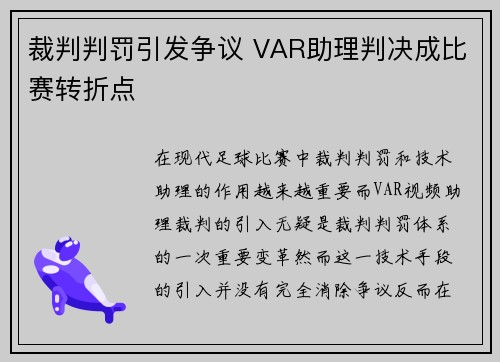 裁判判罚引发争议 VAR助理判决成比赛转折点

在现代足球比赛中裁判判罚和技术助理的作用越来越重要而VAR视频助理裁判的引入无疑是裁判判罚体系的一次重要变革然而这一技术手段的引入并没有完全消除争议反而在